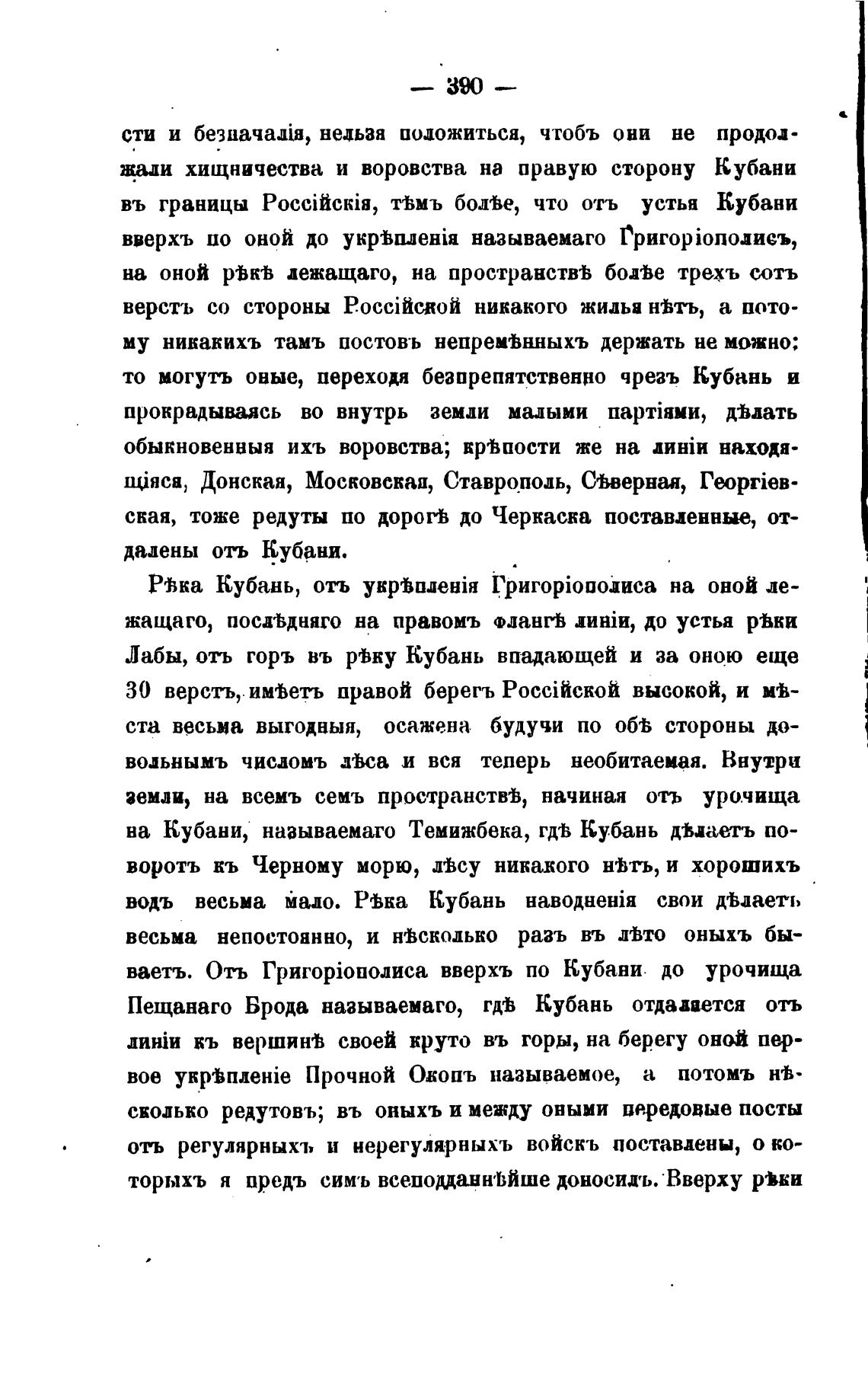 — 390 —

сти и безначалія, нельзя положиться, чтобъ они не продолжали хищничества и воровства на правую сторону Кубани въ границы Россійскія, тѣмъ болѣе, что отъ устья Кубани вверхъ по оной до укрѣпленія называемаго Григоріополисъ, на оной рѣкѣ лежащаго, на пространствѣ болѣе трехъ сотъ верстъ со стороны Россійской никакого жилья нѣтъ, а потому никакихъ тамъ постовъ непремѣнныхъ держать не можно; то могутъ оные, переходя безпрепятственно чрезъ Кубань и прокрадываясь во внутрь земли малыми партіями, дѣлать обыкновенныя ихъ воровства; крѣпости же на линіи находящіяся, Донская, Московская, Ставрополь, Сѣверная, Георгіевская, тоже редуты по дорогѣ до Черкаска поставленные, отдалены отъ Кубани.

Рѣка Кубань, отъ укрѣпленія Григоріополиса на оной лежащаго, послѣдняго на правомъ флангѣ линіи, до устья рѣки Лабы, отъ горъ въ рѣку Кубань впадающей и за оною еще 30 верстъ, имѣетъ правой берегъ Россійской высокой, и мѣста весьма выгодныя, осажена будучи по обѣ стороны довольнымъ числомъ лѣса и вся теперь необитаемая. Внутри земли, на всемъ семъ пространствѣ, начиная отъ урочища на Кубани, называемаго Темижбека, гдѣ Кубань дѣлаетъ поворотъ къ Черному морю, лѣсу никакого нѣтъ, и хорошихъ водъ весьма мало. Рѣка Кубань наводненія свои дѣлаетъ весьма непостоянно, и нѣсколько разъ въ лѣто оныхъ бываетъ. Отъ Григоріополиса вверхъ по Кубани до урочища Пещанаго Брода называемаго, гдѣ Кубань отдаляется отъ линіи къ вершинѣ своей круто въ горы, на берегу оной первое укрѣпленіе Прочной Окопъ называемое, а потомъ нѣсколько редутовъ; въ оныхъ и между оными передовые посты отъ регулярныхъ и нерегулярныхъ войскъ поставлены, о которыхъ я предъ симъ всеподданнѣйше доносилъ. Вверху рѣки